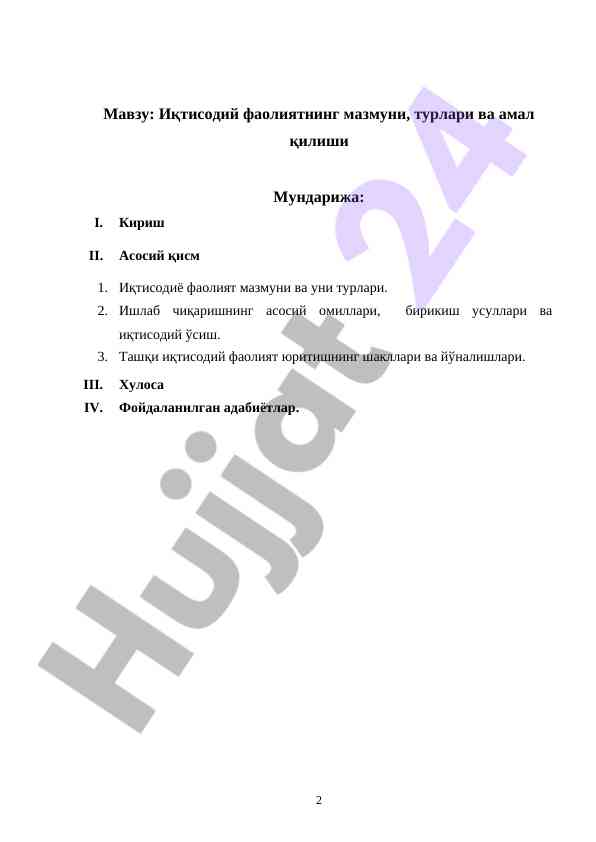 Мавзу: Иқтисодий фаолиятнинг мазмуни, турлари ва амал қилиши

Мундарижа:

I. Кириш

II. Асосий қисм

1. Иқтисодиё фаолият мазмуни ва уни турлари.
2. Ишлаб чиқаришнинг асосий омиллари, бирикиш усуллари ва иқтисодий ўсиш.
3. Ташқи иқтисодий фаолият юритишнинг шакллари ва йўналишлари.

III. Хулоса

IV. Фойдаланилган адабиётлар.

Hujjat 24

2